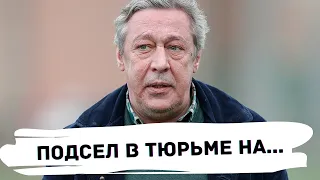 ПОДСЕЛ В ТЮРЬМЕ НА...